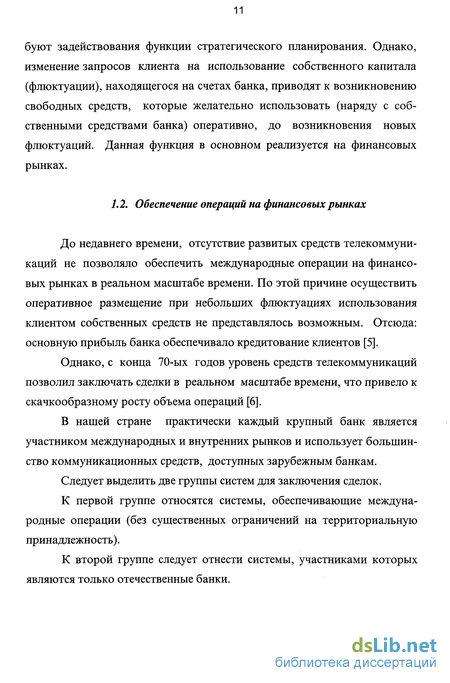 11

буют задействования функции стратегического планирования. Однако, изменение запросов клиента на использование собственного капитала (флюктуации), находящегося на счетах банка, приводят к возникновению свободных средств, которые желательно использовать (наряду с собственными средствами банка) оперативно, до возникновения новых флюктуаций. Данная функция в основном реализуется на финансовых рынках.

1.2. Обеспечение операций на финансовых рынках

До недавнего времени, отсутствие развитых средств телекоммуникаций не позволяло обеспечить международные операции на финансовых рынках в реальном масштабе времени. По этой причине осуществить оперативное размещение при небольших флюктуациях использования клиентом собственных средств не представлялось возможным. Отсюда: основную прибыль банка обеспечивало кредитование клиентов [5].

Однако, с конца 70-ых годов уровень средств телекоммуникаций позволил заключать сделки в реальном масштабе времени, что привело к скачкообразному росту объема операций [6].

В нашей стране практически каждый крупный банк является участником международных и внутренних рынков и использует большинство коммуникационных средств, доступных зарубежным банкам.

Следует выделить две группы систем для заключения сделок.

К первой группе относятся системы, обеспечивающие международные операции (без существенных ограничений на территориальную принадлежность).

К второй группе следует отнести системы, участниками которых являются только отечественные банки.

dsLib.net
библиотека диссертаций